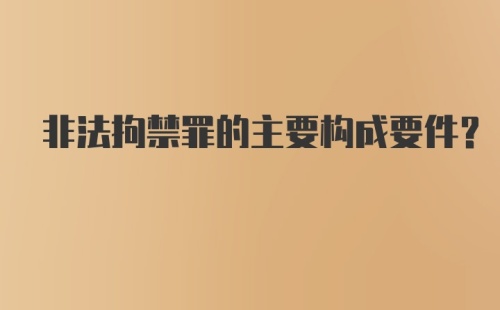 非法拘禁罪的主要构成要件？